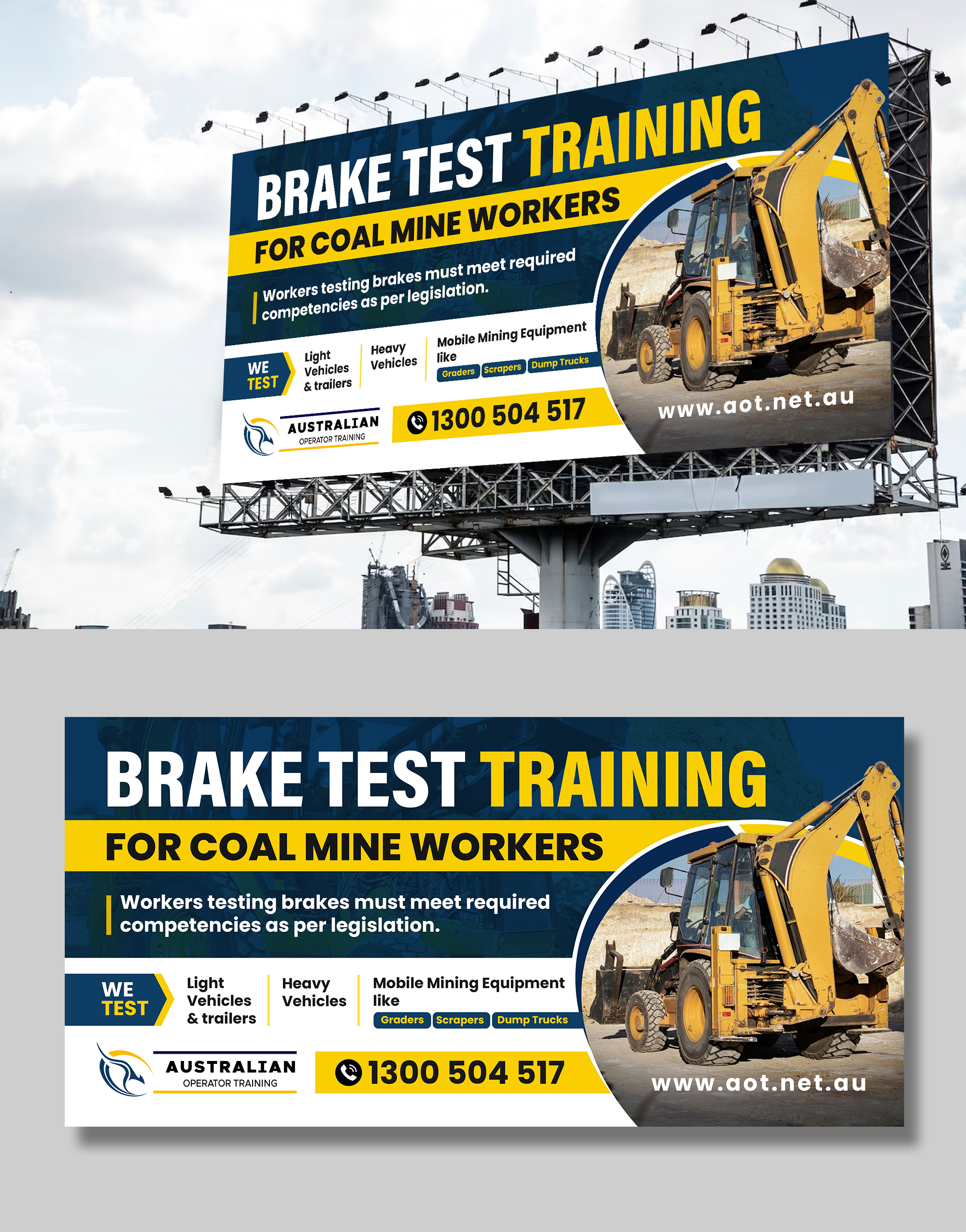 BRAKE TEST TRAINING

FOR COAL MINE WORKERS

Workers testing brakes must meet required competencies as per legislation.

WE TEST

Light Vehicles & trailers

Heavy Vehicles

Mobile Mining Equipment like

Graders Scrapers Dump Trucks

AUSTRALIAN
OPERATOR TRAINING

1300 504 517

www.aot.net.au

BRAKE TEST TRAINING

FOR COAL MINE WORKERS

Workers testing brakes must meet required competencies as per legislation.

WE TEST

Light Vehicles & trailers

Heavy Vehicles

Mobile Mining Equipment like

Graders Scrapers Dump Trucks

AUSTRALIAN
OPERATOR TRAINING

1300 504 517

www.aot.net.au